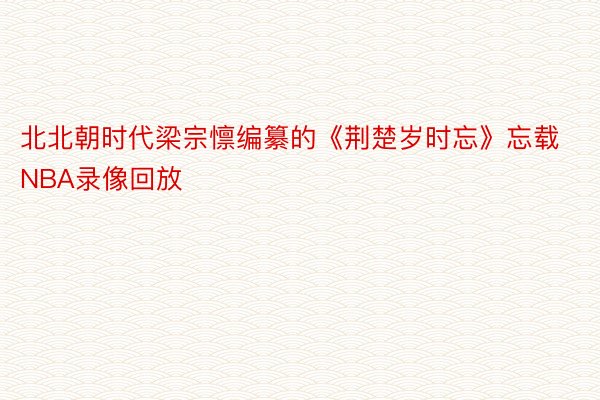 北北朝时代梁宗懔编纂的《荆楚岁时忘》忘载NBA录像回放